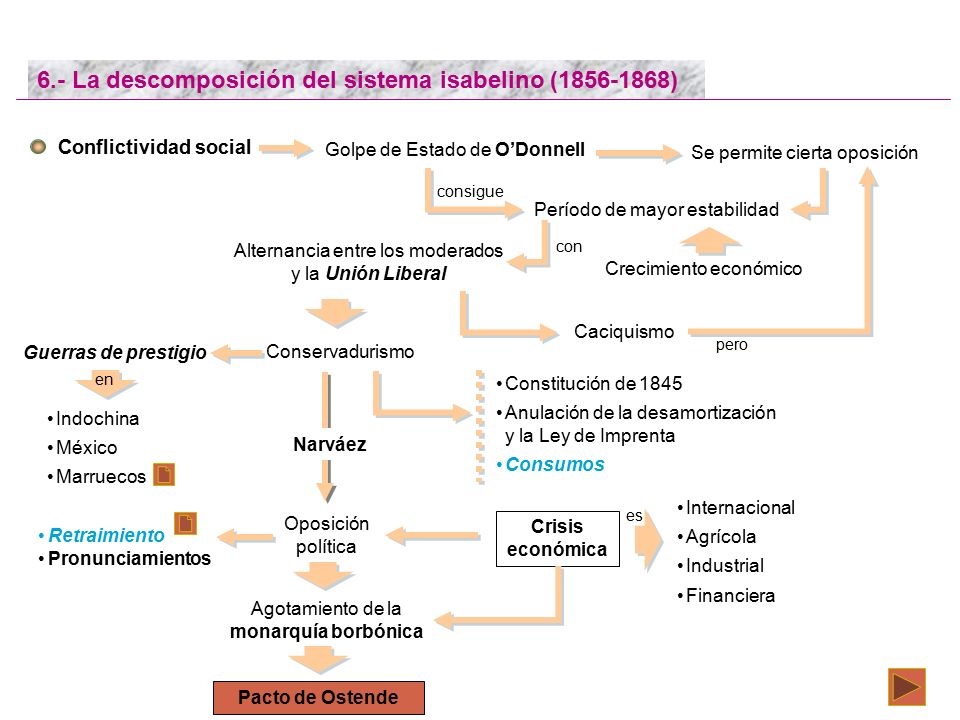 6.- La descomposición del sistema isabelino (1856-1868)

Conflictividad social

Golpe de Estado de O'Donnell

Se permite cierta oposición

consigue

Período de mayor estabilidad

con

Alternancia entre los moderados y la Unión Liberal

Crecimiento económico

Caciquismo

pero

Guerras de prestigio

Conservadurismo

en

• Indochina
• México
• Marruecos

Narváez

• Constitución de 1845
• Anulación de la desamortización y la Ley de Imprenta
• Consumos

• Retraimiento
• Pronunciamientos

Oposición política

Crisis económica

es

• Internacional
• Agrícola
• Industrial
• Financiera

Agotamiento de la monarquía borbónica

Pacto de Ostende